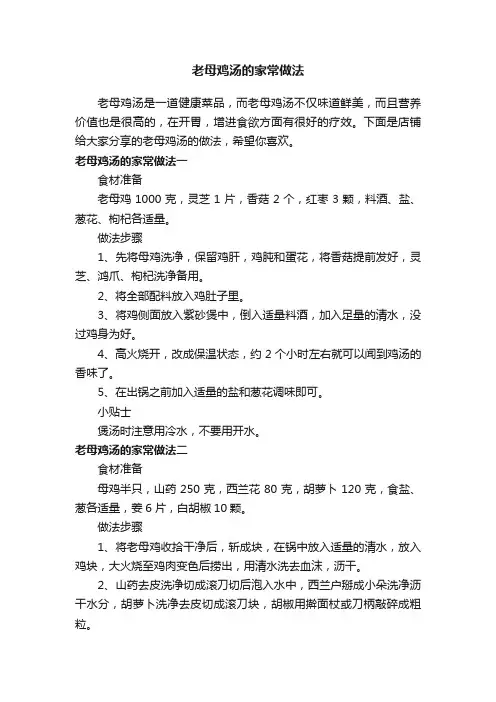 老母鸡汤的家常做法

老母鸡汤是一道健康菜品，而老母鸡汤不仅味道鲜美，而且营养价值也是很高的，在开胃，增进食欲方面有很好的疗效。下面是店铺给大家分享的老母鸡汤的做法，希望你喜欢。

老母鸡汤的家常做法一

食材准备

老母鸡 1000 克，灵芝 1 片，香菇 2 个，红枣 3 颗，料酒、盐、葱花、枸杞各适量。

做法步骤

1、先将母鸡洗净，保留鸡肝，鸡肫和蛋花，将香菇提前发好，灵芝、鸿爪、枸杞洗净备用。

2、将全部配料放入鸡肚子里。

3、将鸡侧面放入紫砂煲中，倒入适量料酒，加入足量的清水，没过鸡身为好。

4、高火烧开，改成保温状态，约 2 个小时左右就可以闻到鸡汤的香味了。

5、在出锅之前加入适量的盐和葱花调味即可。

小贴士

煲汤时注意用冷水，不要用开水。

老母鸡汤的家常做法二

食材准备

母鸡半只，山药 250 克，西兰花 80 克，胡萝卜 120 克，食盐、葱各适量，姜 6 片，白胡椒 10 颗。

做法步骤

1、将老母鸡收拾干净后，斩成块，在锅中放入适量的清水，放入鸡块，大火烧至鸡肉变色后捞出，用清水洗去血沫，沥干。

2、山药去皮洗净切成滚刀切后泡入水中，西兰户掰成小朵洗净沥干水分，胡萝卜洗净去皮切成滚刀块，胡椒用擀面杖或刀柄敲碎成粗粒。